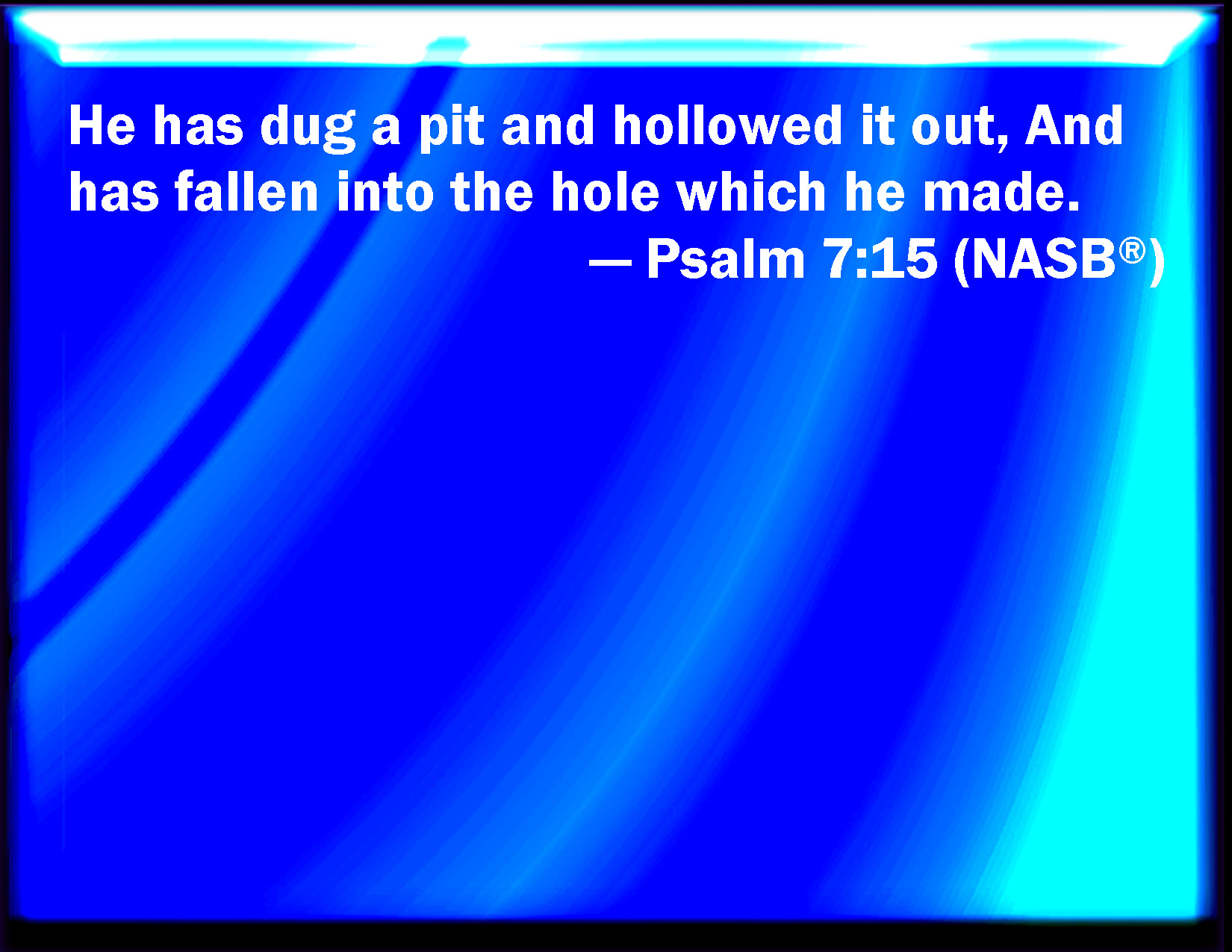 He has dug a pit and hollowed it out, And has fallen into the hole which he made.

— Psalm 7:15 (NASB®)